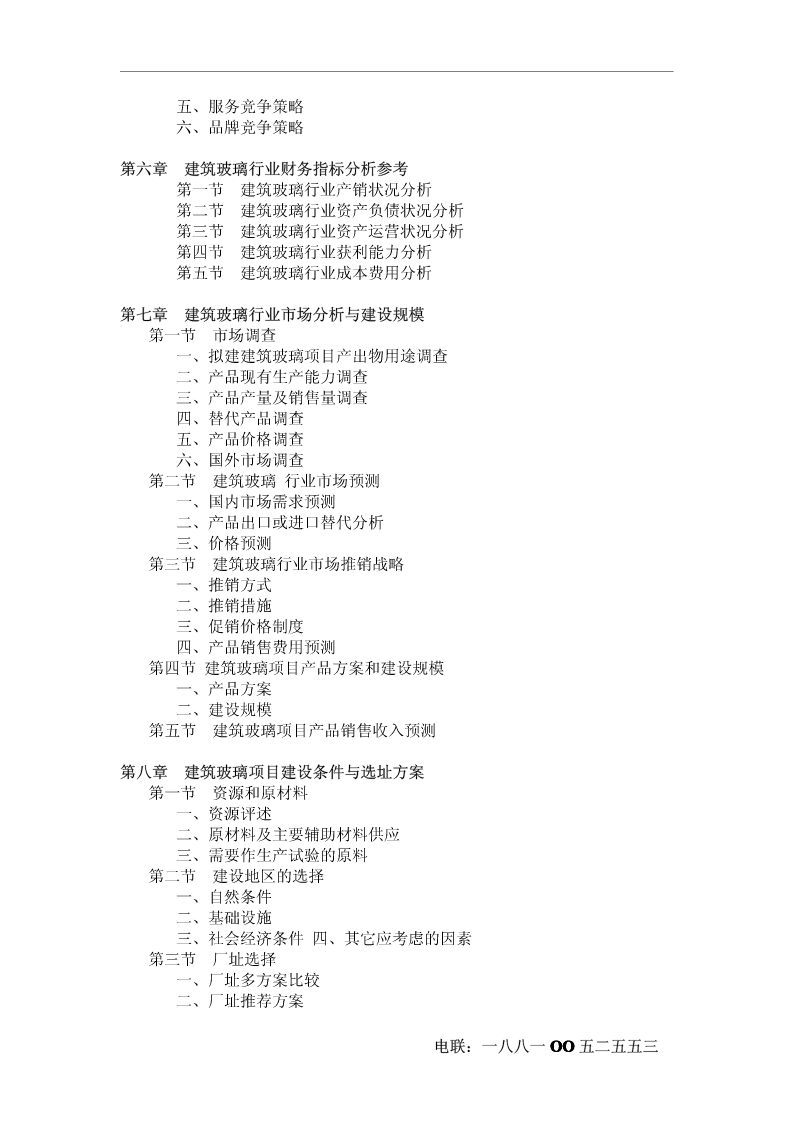 五、服务竞争策略
六、品牌竞争策略

第六章　建筑玻璃行业财务指标分析参考
第一节　建筑玻璃行业产销状况分析
第二节　建筑玻璃行业资产负债状况分析
第三节　建筑玻璃行业资产运营状况分析
第四节　建筑玻璃行业获利能力分析
第五节　建筑玻璃行业成本费用分析

第七章　建筑玻璃行业市场分析与建设规模
第一节　市场调查
一、拟建建筑玻璃项目产出物用途调查
二、产品现有生产能力调查
三、产品产量及销售量调查
四、替代产品调查
五、产品价格调查
六、国外市场调查
第二节　建筑玻璃 行业市场预测
一、国内市场需求预测
二、产品出口或进口替代分析
三、价格预测
第三节　建筑玻璃行业市场推销战略
一、推销方式
二、推销措施
三、促销价格制度
四、产品销售费用预测
第四节 建筑玻璃项目产品方案和建设规模
一、产品方案
二、建设规模
第五节　建筑玻璃项目产品销售收入预测

第八章　建筑玻璃项目建设条件与选址方案
第一节　资源和原材料
一、资源评述
二、原材料及主要辅助材料供应
三、需要作生产试验的原料
第二节　建设地区的选择
一、自然条件
二、基础设施
三、社会经济条件 四、其它应考虑的因素
第三节　厂址选择
一、厂址多方案比较
二、厂址推荐方案

电联：一八八一 OO 五二五五三